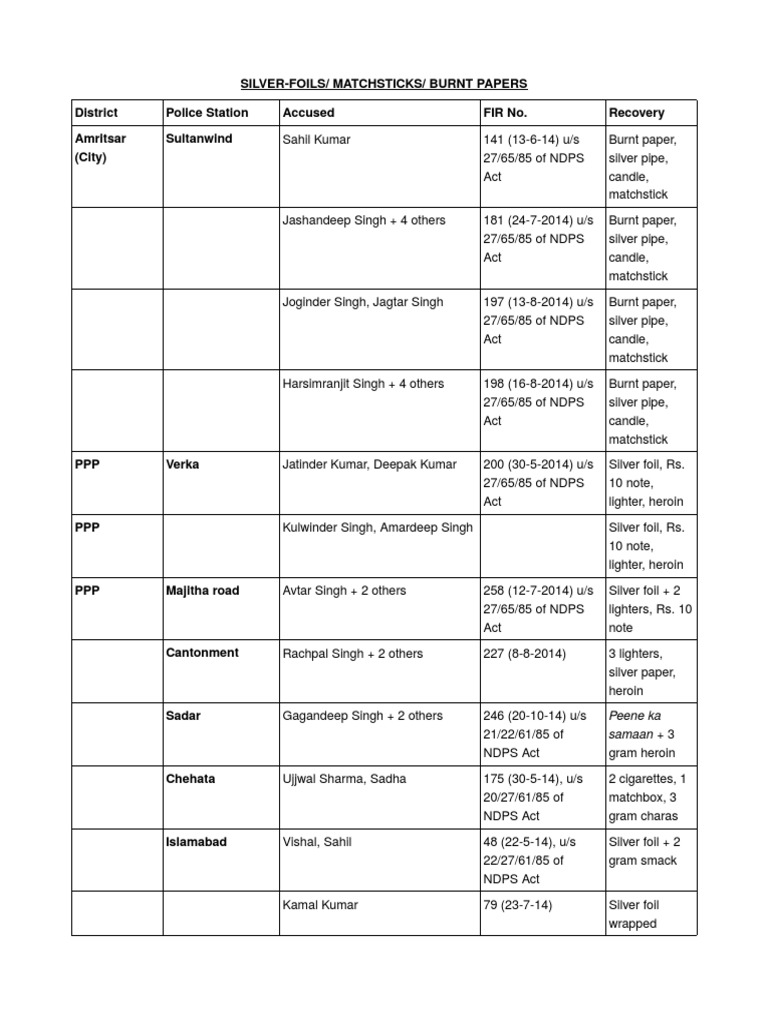 SILVER-FOILS/ MATCHSTICKS/ BURNT PAPERS

| District | Police Station | Accused | FIR No. | Recovery |
|---|---|---|---|---|
| Amritsar (City) | Sultanwind | Sahil Kumar | 141 (13-6-14) u/s 27/65/85 of NDPS Act | Burnt paper, silver pipe, candle, matchstick |
| | | Jashandeep Singh + 4 others | 181 (24-7-2014) u/s 27/65/85 of NDPS Act | Burnt paper, silver pipe, candle, matchstick |
| | | Joginder Singh, Jagtar Singh | 197 (13-8-2014) u/s 27/65/85 of NDPS Act | Burnt paper, silver pipe, candle, matchstick |
| | | Harsimranjit Singh + 4 others | 198 (16-8-2014) u/s 27/65/85 of NDPS Act | Burnt paper, silver pipe, candle, matchstick |
| PPP | Verka | Jatinder Kumar, Deepak Kumar | 200 (30-5-2014) u/s 27/65/85 of NDPS Act | Silver foil, Rs. 10 note, lighter, heroin |
| PPP | | Kulwinder Singh, Amardeep Singh | | Silver foil, Rs. 10 note, lighter, heroin |
| PPP | Majitha road | Avtar Singh + 2 others | 258 (12-7-2014) u/s 27/65/85 of NDPS Act | Silver foil + 2 lighters, Rs. 10 note |
| | Cantonment | Rachpal Singh + 2 others | 227 (8-8-2014) | 3 lighters, silver paper, heroin |
| | Sadar | Gagandeep Singh + 2 others | 246 (20-10-14) u/s 21/22/61/85 of NDPS Act | Peene ka samaan + 3 gram heroin |
| | Chehata | Ujjwal Sharma, Sadha | 175 (30-5-14), u/s 20/27/61/85 of NDPS Act | 2 cigarettes, 1 matchbox, 3 gram charas |
| | Islamabad | Vishal, Sahil | 48 (22-5-14), u/s 22/27/61/85 of NDPS Act | Silver foil + 2 gram smack |
| | | Kamal Kumar | 79 (23-7-14) | Silver foil wrapped |